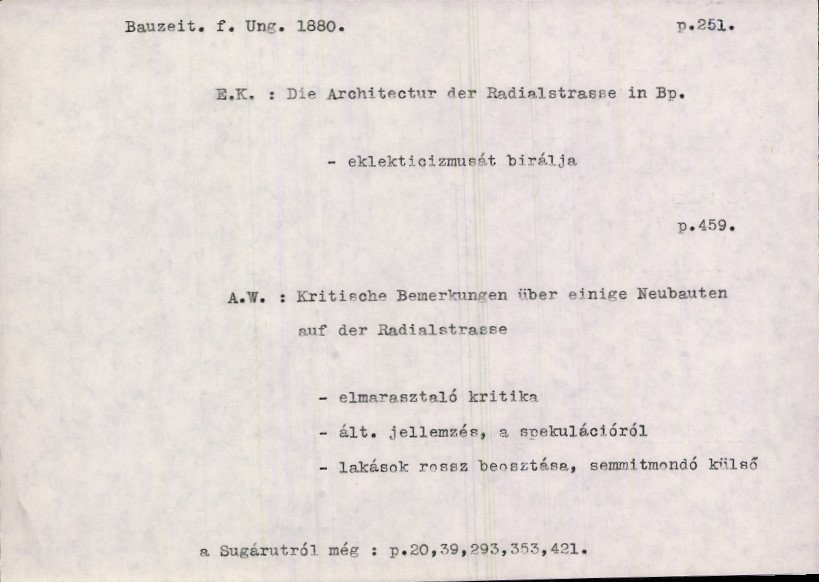 Bauzeit. f. Ung. 1880. p.251.

E.K. : Die Architectur der Radialstrasse in Bp.

- eklekticizmusát birálja

p.459.

A.W. : Kritische Bemerkungen über einige Neubauten auf der Radialstrasse

- elmarasztaló kritika
- ált. jellemzés, a spekulációról
- lakások rossz beosztása, semmitmondó külső

a Sugárutról még : p.20,39,293,353,421.